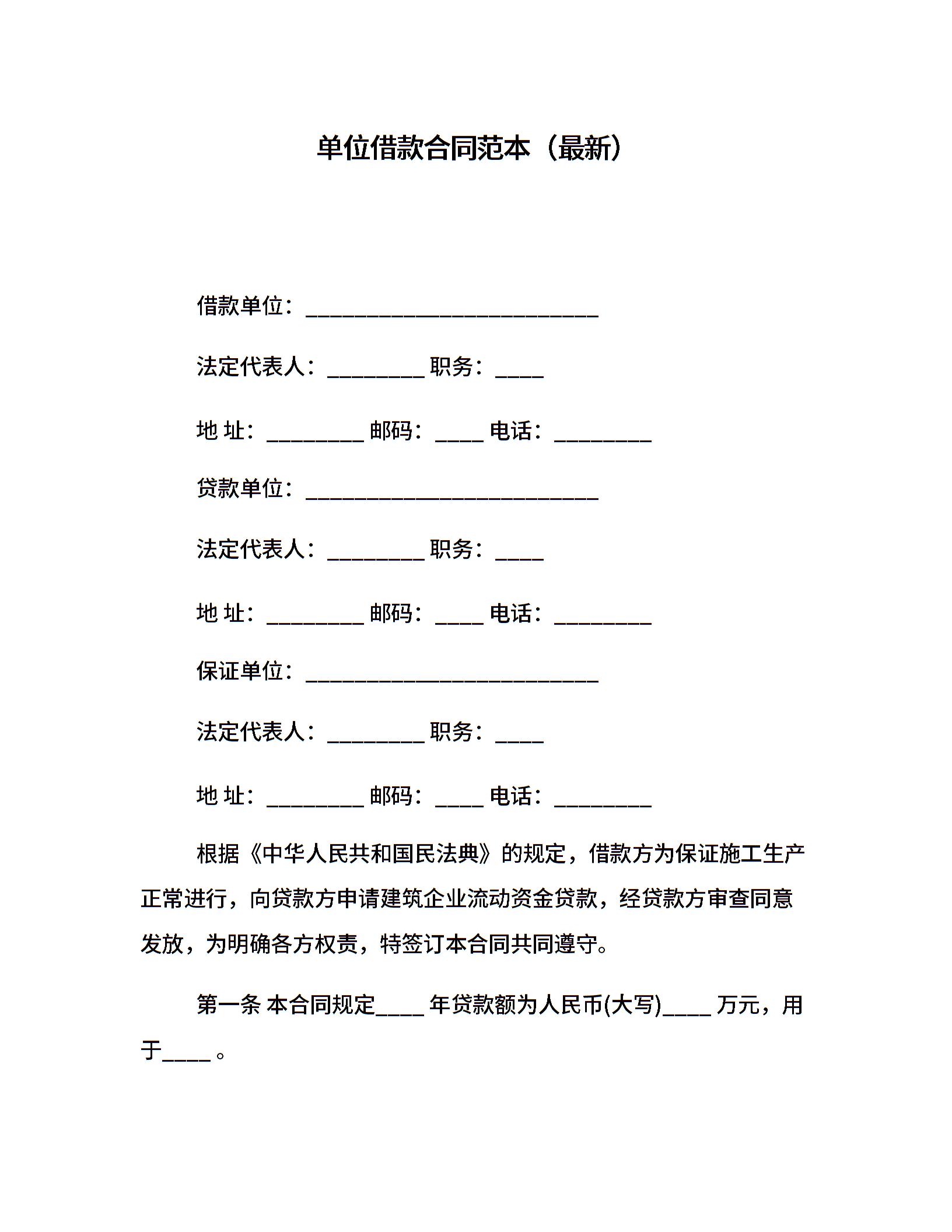 单位借款合同范本（最新）

借款单位：___________________________

法定代表人：_________ 职务：____

地 址：_________ 邮码：____ 电话：_________

贷款单位：___________________________

法定代表人：_________ 职务：____

地 址：_________ 邮码：____ 电话：_________

保证单位：___________________________

法定代表人：_________ 职务：____

地 址：_________ 邮码：____ 电话：_________

根据《中华人民共和国民法典》的规定，借款方为保证施工生产正常进行，向贷款方申请建筑企业流动资金贷款，经贷款方审查同意发放，为明确各方权责，特签订本合同共同遵守。

第一条 本合同规定____ 年贷款额为人民币(大写)____ 万元，用于____ 。